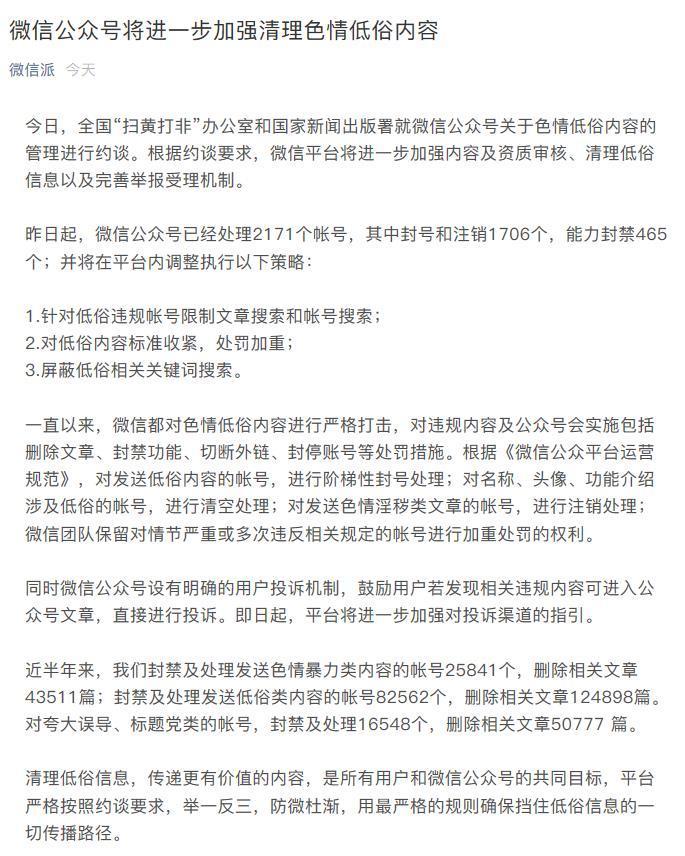 微信公众号将进一步加强清理色情低俗内容

微信派 今天

今日，全国“扫黄打非”办公室和国家新闻出版署就微信公众号关于色情低俗内容的管理进行约谈。根据约谈要求，微信平台将进一步加强内容及资质审核、清理低俗信息以及完善举报受理机制。

昨日起，微信公众号已经处理2171个帐号，其中封号和注销1706个，能力封禁465个；并将在平台内调整执行以下策略：

1.针对低俗违规帐号限制文章搜索和帐号搜索；
2.对低俗内容标准收紧，处罚加重；
3.屏蔽低俗相关关键词搜索。

一直以来，微信都对色情低俗内容进行严格打击，对违规内容及公众号会实施包括删除文章、封禁功能、切断外链、封停账号等处罚措施。根据《微信公众平台运营规范》，对发送低俗内容的帐号，进行阶梯性封号处理；对名称、头像、功能介绍涉及低俗的帐号，进行清空处理；对发送色情淫秽类文章的帐号，进行注销处理；微信团队保留对情节严重或多次违反相关规定的帐号进行加重处罚的权利。

同时微信公众号设有明确的用户投诉机制，鼓励用户若发现相关违规内容可进入公众号文章，直接进行投诉。即日起，平台将进一步加强对投诉渠道的指引。

近半年来，我们封禁及处理发送色情暴力类内容的帐号25841个，删除相关文章43511篇；封禁及处理发送低俗类内容的帐号82562个，删除相关文章124898篇。对夸大误导、标题党类的帐号，封禁及处理16548个，删除相关文章50777 篇。

清理低俗信息，传递更有价值的内容，是所有用户和微信公众号的共同目标，平台严格按照约谈要求，举一反三，防微杜渐，用最严格的规则确保挡住低俗信息的一切传播路径。